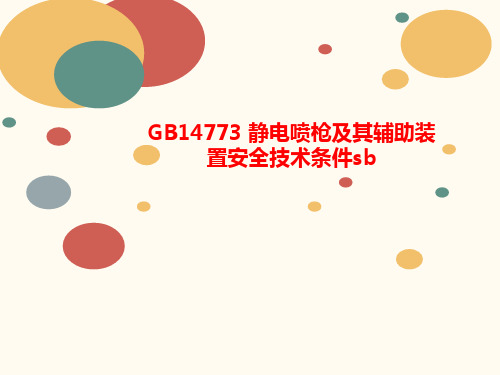 GB14773 静电喷枪及其辅助装置安全技术条件sb